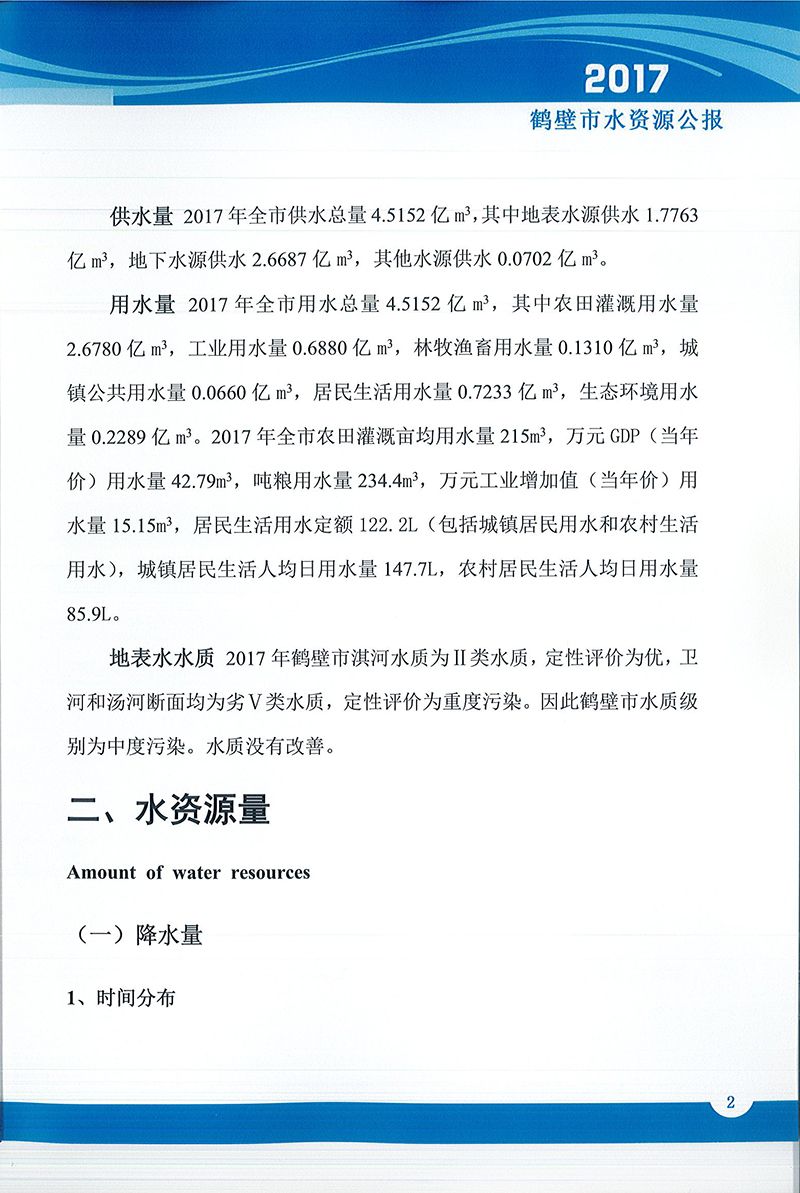 2017
鹤壁市水资源公报

供水量 2017 年全市供水总量 4.5152 亿 $m^3$，其中地表水源供水 1.7763 亿 $m^3$，地下水源供水 2.6687 亿 $m^3$，其他水源供水 0.0702 亿 $m^3$。

用水量 2017 年全市用水总量 4.5152 亿 $m^3$，其中农田灌溉用水量 2.6780 亿 $m^3$，工业用水量 0.6880 亿 $m^3$，林牧渔畜用水量 0.1310 亿 $m^3$，城镇公共用水量 0.0660 亿 $m^3$，居民生活用水量 0.7233 亿 $m^3$，生态环境用水量 0.2289 亿 $m^3$。2017 年全市农田灌溉亩均用水量 215$m^3$，万元 GDP（当年价）用水量 42.79$m^3$，吨粮用水量 234.4$m^3$，万元工业增加值（当年价）用水量 15.15$m^3$，居民生活用水定额 122.2L（包括城镇居民用水和农村生活用水），城镇居民生活人均日用水量 147.7L，农村居民生活人均日用水量 85.9L。

地表水水质 2017 年鹤壁市淇河水质为Ⅱ类水质，定性评价为优，卫河和汤河断面均为劣Ⅴ类水质，定性评价为重度污染。因此鹤壁市水质级别为中度污染。水质没有改善。

二、水资源量

Amount of water resources

（一）降水量

1、时间分布

2